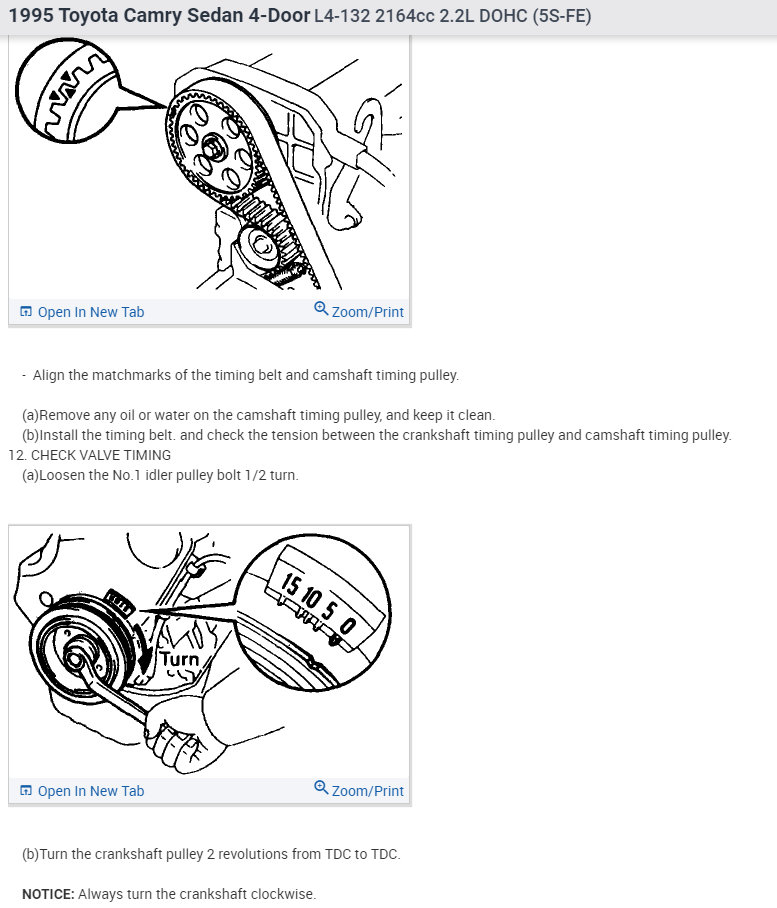 1995 Toyota Camry Sedan 4-Door L4-132 2164cc 2.2L DOHC (5S-FE)

Open In New Tab
Zoom/Print

- Align the matchmarks of the timing belt and camshaft timing pulley.

(a)Remove any oil or water on the camshaft timing pulley, and keep it clean.
(b)Install the timing belt. and check the tension between the crankshaft timing pulley and camshaft timing pulley.
12. CHECK VALVE TIMING
(a)Loosen the No.1 idler pulley bolt 1/2 turn.

15 10 5 0
Turn

Open In New Tab
Zoom/Print

(b)Turn the crankshaft pulley 2 revolutions from TDC to TDC.

NOTICE: Always turn the crankshaft clockwise.